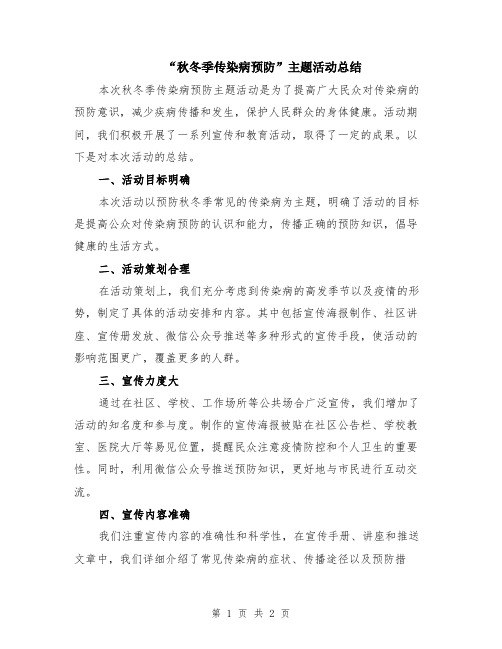 “秋冬季传染病预防”主题活动总结

本次秋冬季传染病预防主题活动是为了提高广大民众对传染病的预防意识，减少疾病传播和发生，保护人民群众的身体健康。活动期间，我们积极开展了一系列宣传和教育活动，取得了一定的成果。以下是对本次活动的总结。

一、活动目标明确

本次活动以预防秋冬季常见的传染病为主题，明确了活动的目标是提高公众对传染病预防的认识和能力，传播正确的预防知识，倡导健康的生活方式。

二、活动策划合理

在活动策划上，我们充分考虑到传染病的高发季节以及疫情的形势，制定了具体的活动安排和内容。其中包括宣传海报制作、社区讲座、宣传册发放、微信公众号推送等多种形式的宣传手段，使活动的影响范围更广，覆盖更多的人群。

三、宣传力度大

通过在社区、学校、工作场所等公共场合广泛宣传，我们增加了活动的知名度和参与度。制作的宣传海报被贴在社区公告栏、学校教室、医院大厅等易见位置，提醒民众注意疫情防控和个人卫生的重要性。同时，利用微信公众号推送预防知识，更好地与市民进行互动交流。

四、宣传内容准确

我们注重宣传内容的准确性和科学性，在宣传手册、讲座和推送文章中，我们详细介绍了常见传染病的症状、传播途径以及预防措

第 1 页 共 2 页